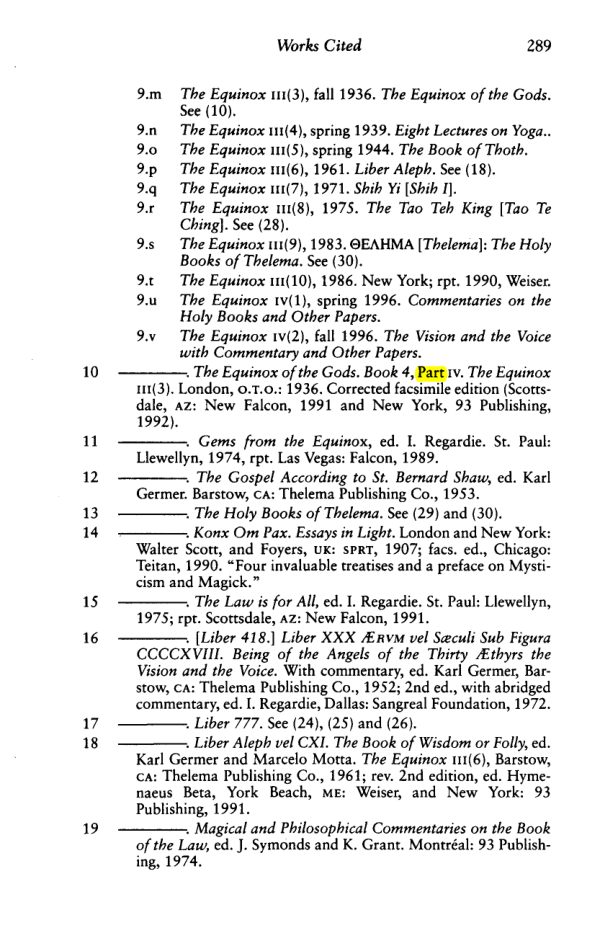 Works Cited 289

9.m The Equinox III(3), fall 1936. The Equinox of the Gods. See (10).

9.n The Equinox III(4), spring 1939. Eight Lectures on Yoga..

9.o The Equinox III(5), spring 1944. The Book of Thoth.

9.p The Equinox III(6), 1961. Liber Aleph. See (18).

9.q The Equinox III(7), 1971. Shih Yi [Shih I].

9.r The Equinox III(8), 1975. The Tao Teh King [Tao Te Ching]. See (28).

9.s The Equinox III(9), 1983. ΘΕΛΗΜΑ [Thelema]: The Holy Books of Thelema. See (30).

9.t The Equinox III(10), 1986. New York; rpt. 1990, Weiser.

9.u The Equinox IV(1), spring 1996. Commentaries on the Holy Books and Other Papers.

9.v The Equinox IV(2), fall 1996. The Vision and the Voice with Commentary and Other Papers.

10 ————. The Equinox of the Gods. Book 4, Part IV. The Equinox III(3). London, O.T.O.: 1936. Corrected facsimile edition (Scottsdale, AZ: New Falcon, 1991 and New York, 93 Publishing, 1992).

11 ————. Gems from the Equinox, ed. I. Regardie. St. Paul: Llewellyn, 1974, rpt. Las Vegas: Falcon, 1989.

12 ————. The Gospel According to St. Bernard Shaw, ed. Karl Germer. Barstow, CA: Thelema Publishing Co., 1953.

13 ————. The Holy Books of Thelema. See (29) and (30).

14 ————. Konx Om Pax. Essays in Light. London and New York: Walter Scott, and Foyers, UK: SPRT, 1907; facs. ed., Chicago: Teitan, 1990. "Four invaluable treatises and a preface on Mysticism and Magick."

15 ————. The Law is for All, ed. I. Regardie. St. Paul: Llewellyn, 1975; rpt. Scottsdale, AZ: New Falcon, 1991.

16 ————. [Liber 418.] Liber XXX ÆRVM vel Sæculi Sub Figura CCCCXVIII. Being of the Angels of the Thirty Æthyrs the Vision and the Voice. With commentary, ed. Karl Germer, Barstow, CA: Thelema Publishing Co., 1952; 2nd ed., with abridged commentary, ed. I. Regardie, Dallas: Sangreal Foundation, 1972.

17 ————. Liber 777. See (24), (25) and (26).

18 ————. Liber Aleph vel CXI. The Book of Wisdom or Folly, ed. Karl Germer and Marcelo Motta. The Equinox III(6), Barstow, CA: Thelema Publishing Co., 1961; rev. 2nd edition, ed. Hymenaeus Beta, York Beach, ME: Weiser, and New York: 93 Publishing, 1991.

19 ————. Magical and Philosophical Commentaries on the Book of the Law, ed. J. Symonds and K. Grant. Montréal: 93 Publishing, 1974.